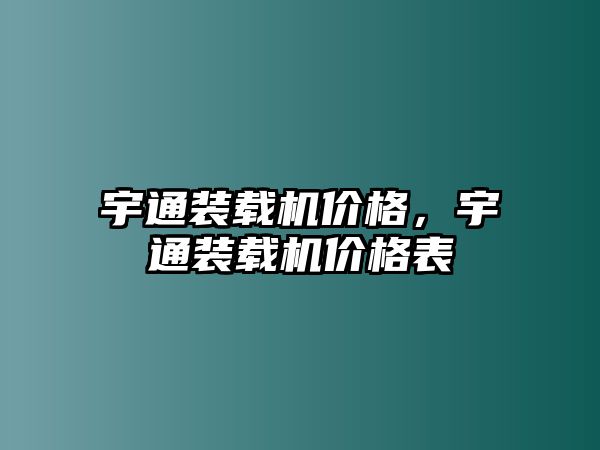 宇通装载机价格，宇通装载机价格表